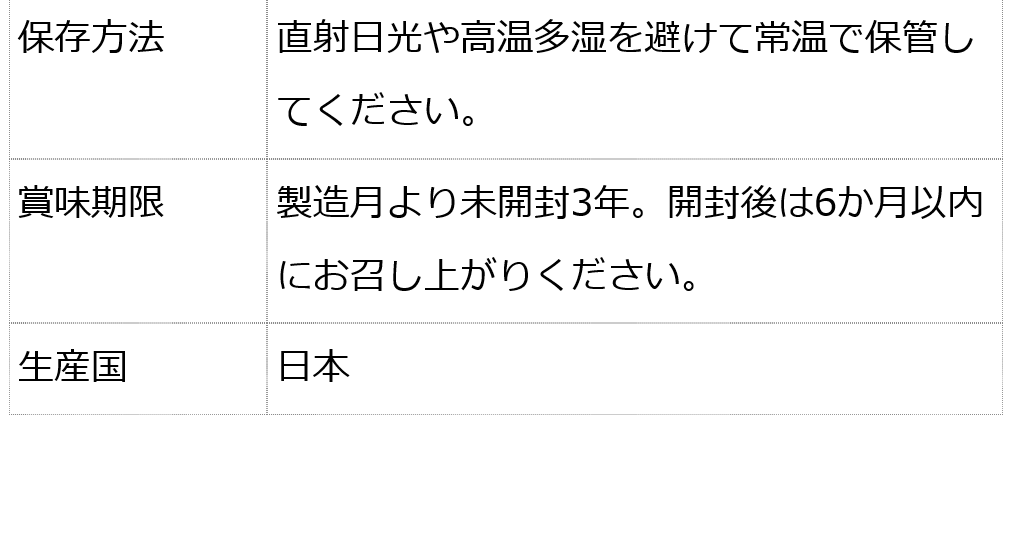 | 保存方法 | 直射日光や高温多湿を避けて常温で保管してください。 |
|---|---|
| 賞味期限 | 製造月より未開封3年。開封後は6か月以内にお召し上がりください。 |
| 生産国 | 日本 |